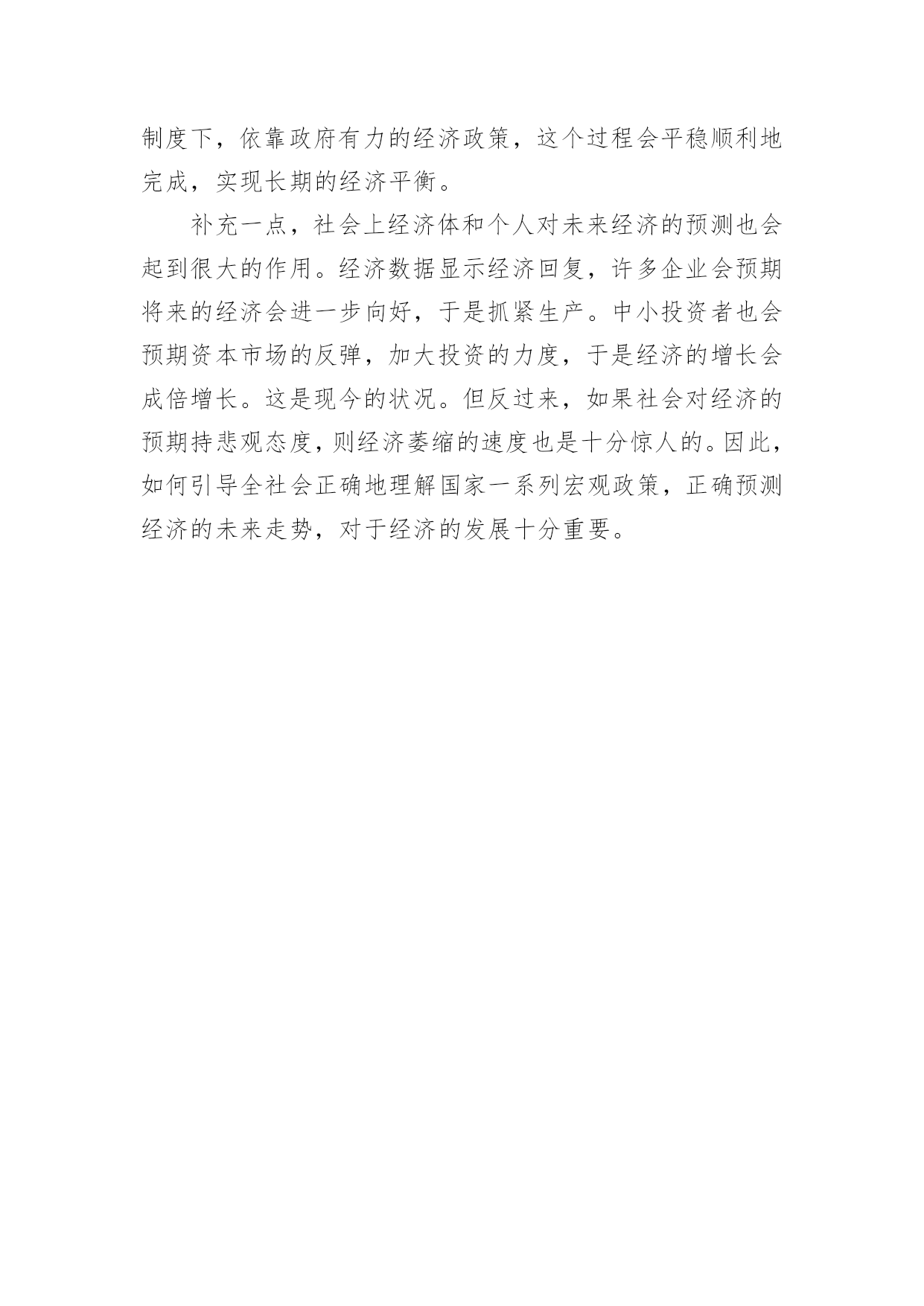 制度下，依靠政府有力的经济政策，这个过程会平稳顺利地完成，实现长期的经济平衡。

补充一点，社会上经济体和个人对未来经济的预测也会起到很大的作用。经济数据显示经济回复，许多企业会预期将来的经济会进一步向好，于是抓紧生产。中小投资者也会预期资本市场的反弹，加大投资的力度，于是经济的增长会成倍增长。这是现今的状况。但反过来，如果社会对经济的预期持悲观态度，则经济萎缩的速度也是十分惊人的。因此，如何引导全社会正确地理解国家一系列宏观政策，正确预测经济的未来走势，对于经济的发展十分重要。